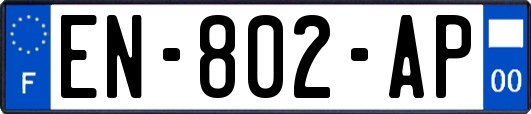 F
EN-802-AP
00